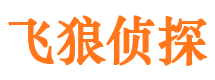 飞狼侦探